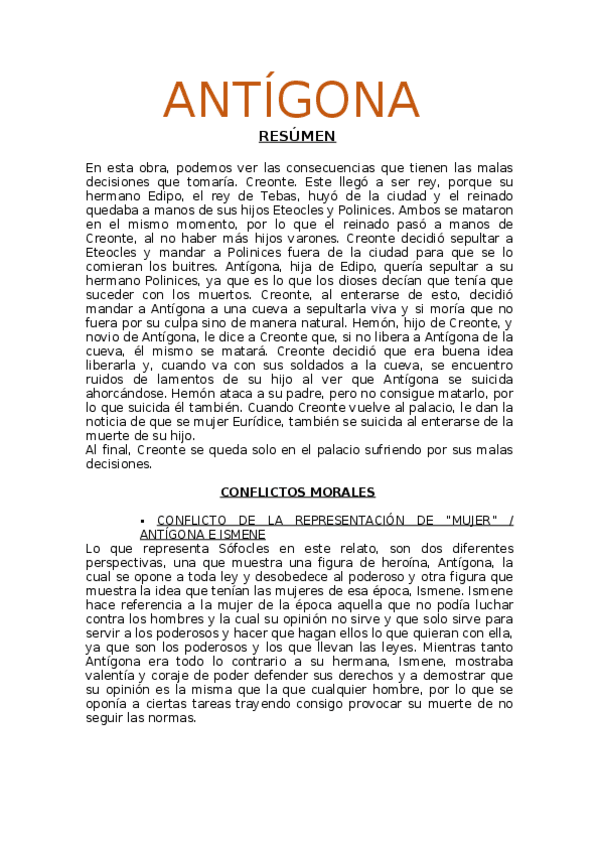 ANTÍGONA

RESÚMEN

En esta obra, podemos ver las consecuencias que tienen las malas decisiones que tomaría. Creonte. Este llegó a ser rey, porque su hermano Edipo, el rey de Tebas, huyó de la ciudad y el reinado quedaba a manos de sus hijos Eteocles y Polinices. Ambos se mataron en el mismo momento, por lo que el reinado pasó a manos de Creonte, al no haber más hijos varones. Creonte decidió sepultar a Eteocles y mandar a Polinices fuera de la ciudad para que se lo comieran los buitres. Antígona, hija de Edipo, quería sepultar a su hermano Polinices, ya que es lo que los dioses decían que tenía que suceder con los muertos. Creonte, al enterarse de esto, decidió mandar a Antígona a una cueva a sepultarla viva y si moría que no fuera por su culpa sino de manera natural. Hemón, hijo de Creonte, y novio de Antígona, le dice a Creonte que, si no libera a Antígona de la cueva, él mismo se matará. Creonte decidió que era buena idea liberarla y, cuando va con sus soldados a la cueva, se encuentro ruidos de lamentos de su hijo al ver que Antígona se suicida ahorcándose. Hemón ataca a su padre, pero no consigue matarlo, por lo que suicida él también. Cuando Creonte vuelve al palacio, le dan la noticia de que se mujer Eurídice, también se suicida al enterarse de la muerte de su hijo.
Al final, Creonte se queda solo en el palacio sufriendo por sus malas decisiones.

CONFLICTOS MORALES

▪ CONFLICTO DE LA REPRESENTACIÓN DE "MUJER" / ANTÍGONA E ISMENE
Lo que representa Sófocles en este relato, son dos diferentes perspectivas, una que muestra una figura de heroína, Antígona, la cual se opone a toda ley y desobedece al poderoso y otra figura que muestra la idea que tenían las mujeres de esa época, Ismene. Ismene hace referencia a la mujer de la época aquella que no podía luchar contra los hombres y la cual su opinión no sirve y que solo sirve para servir a los poderosos y hacer que hagan ellos lo que quieran con ella, ya que son los poderosos y los que llevan las leyes. Mientras tanto Antígona era todo lo contrario a su hermana, Ismene, mostraba valentía y coraje de poder defender sus derechos y a demostrar que su opinión es la misma que la que cualquier hombre, por lo que se oponía a ciertas tareas trayendo consigo provocar su muerte de no seguir las normas.